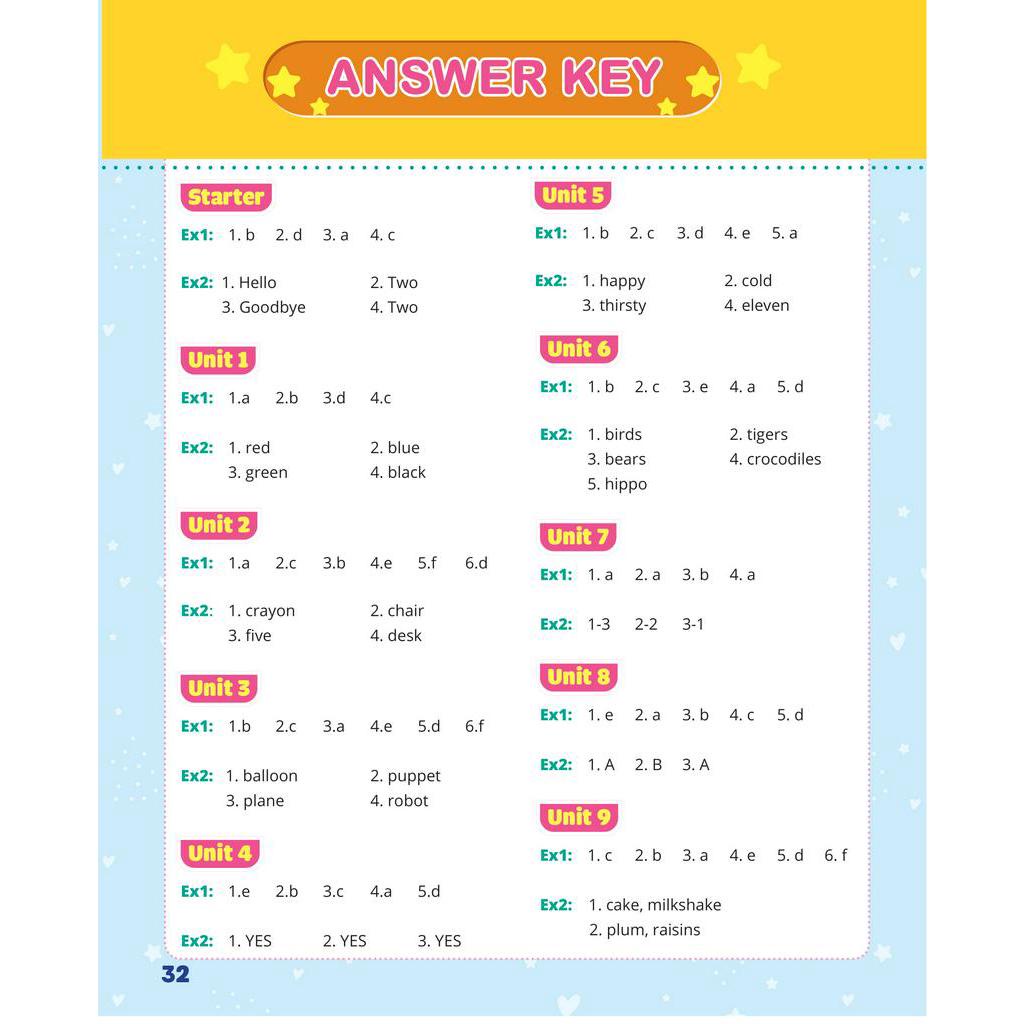 ANSWER KEY

Starter

Ex1: 1. b 2. d 3. a 4. c

Ex2: 1. Hello 2. Two
3. Goodbye 4. Two

Unit 1

Ex1: 1.a 2.b 3.d 4.c

Ex2: 1. red 2. blue
3. green 4. black

Unit 2

Ex1: 1.a 2.c 3.b 4.e 5.f 6.d

Ex2: 1. crayon 2. chair
3. five 4. desk

Unit 3

Ex1: 1.b 2.c 3.a 4.e 5.d 6.f

Ex2: 1. balloon 2. puppet
3. plane 4. robot

Unit 4

Ex1: 1.e 2.b 3.c 4.a 5.d

Ex2: 1. YES 2. YES 3. YES

Unit 5

Ex1: 1. b 2. c 3. d 4. e 5. a

Ex2: 1. happy 2. cold
3. thirsty 4. eleven

Unit 6

Ex1: 1. b 2. c 3. e 4. a 5. d

Ex2: 1. birds 2. tigers
3. bears 4. crocodiles
5. hippo

Unit 7

Ex1: 1. a 2. a 3. b 4. a

Ex2: 1-3 2-2 3-1

Unit 8

Ex1: 1. e 2. a 3. b 4. c 5. d

Ex2: 1. A 2. B 3. A

Unit 9

Ex1: 1. c 2. b 3. a 4. e 5. d 6. f

Ex2: 1. cake, milkshake
2. plum, raisins

32